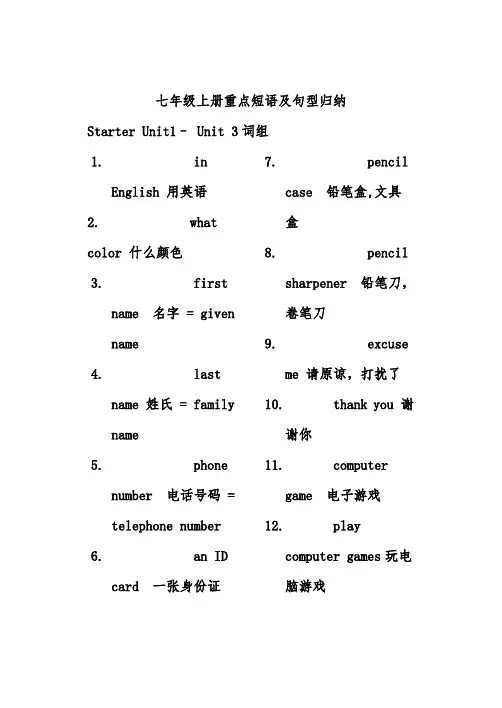 七年级上册重点短语及句型归纳

Starter Unit1 - Unit 3 词组

1. in English 用英语

2. what color 什么颜色

3. first name 名字 = given name

4. last name 姓氏 = family name

5. phone number 电话号码 = telephone number

6. an ID card 一张身份证

7. pencil case 铅笔盒,文具盒

8. pencil sharpener 铅笔刀，卷笔刀

9. excuse me 请原谅，打扰了

10. thank you 谢谢你

11. computer game 电子游戏

12. play computer games 玩电脑游戏